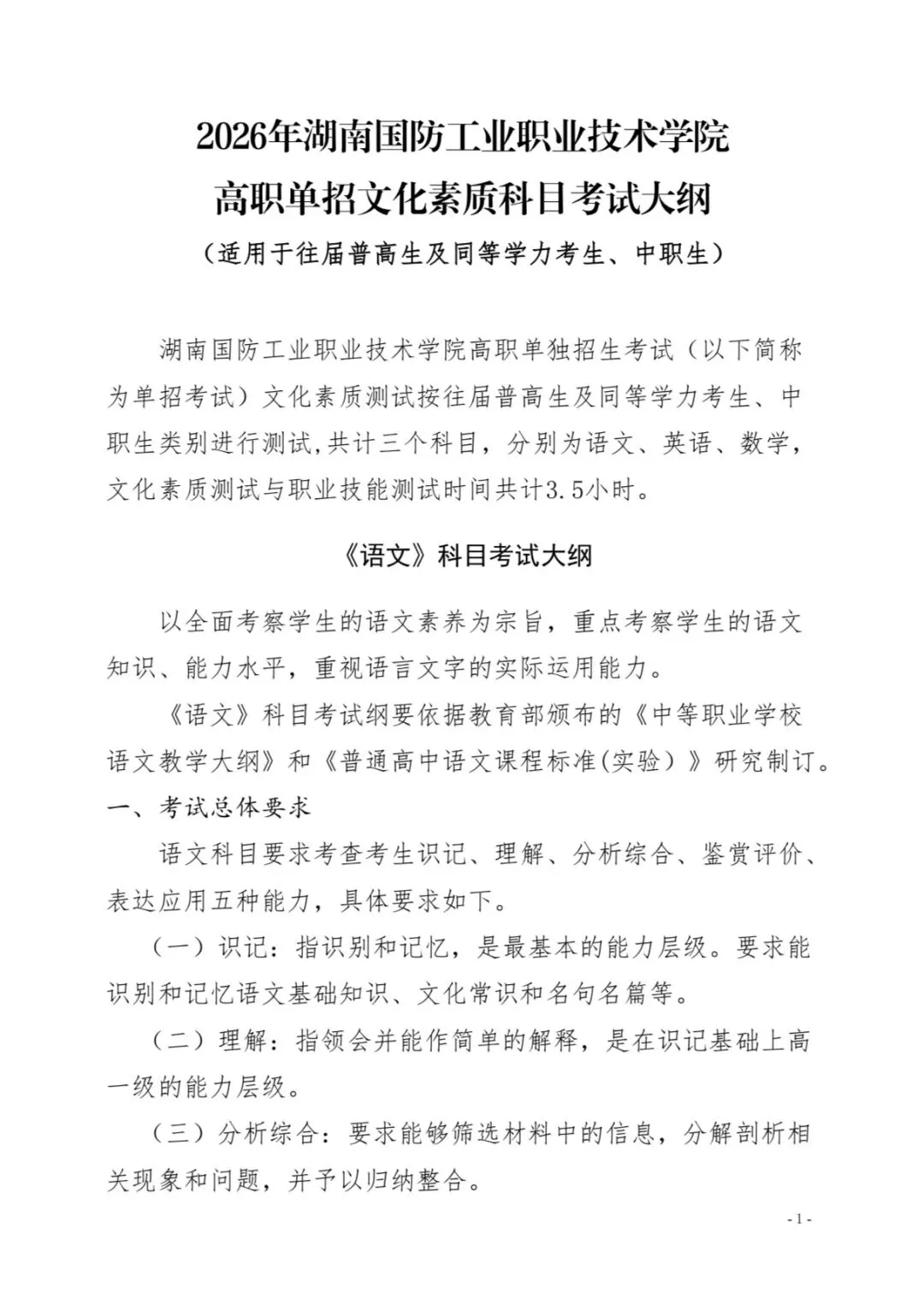 2026年湖南国防工业职业技术学院
高职单招文化素质科目考试大纲
（适用于往届普高生及同等学力考生、中职生）

湖南国防工业职业技术学院高职单独招生考试（以下简称为单招考试）文化素质测试按往届普高生及同等学力考生、中职生类别进行测试,共计三个科目，分别为语文、英语、数学，文化素质测试与职业技能测试时间共计3.5小时。

《语文》科目考试大纲

以全面考察学生的语文素养为宗旨，重点考察学生的语文知识、能力水平，重视语言文字的实际运用能力。

《语文》科目考试纲要依据教育部颁布的《中等职业学校语文教学大纲》和《普通高中语文课程标准(实验）》研究制订。

一、考试总体要求

语文科目要求考查考生识记、理解、分析综合、鉴赏评价、表达应用五种能力，具体要求如下。

（一）识记：指识别和记忆，是最基本的能力层级。要求能识别和记忆语文基础知识、文化常识和名句名篇等。

（二）理解：指领会并能作简单的解释，是在识记基础上高一级的能力层级。

（三）分析综合：要求能够筛选材料中的信息，分解剖析相关现象和问题，并予以归纳整合。

- 1 -